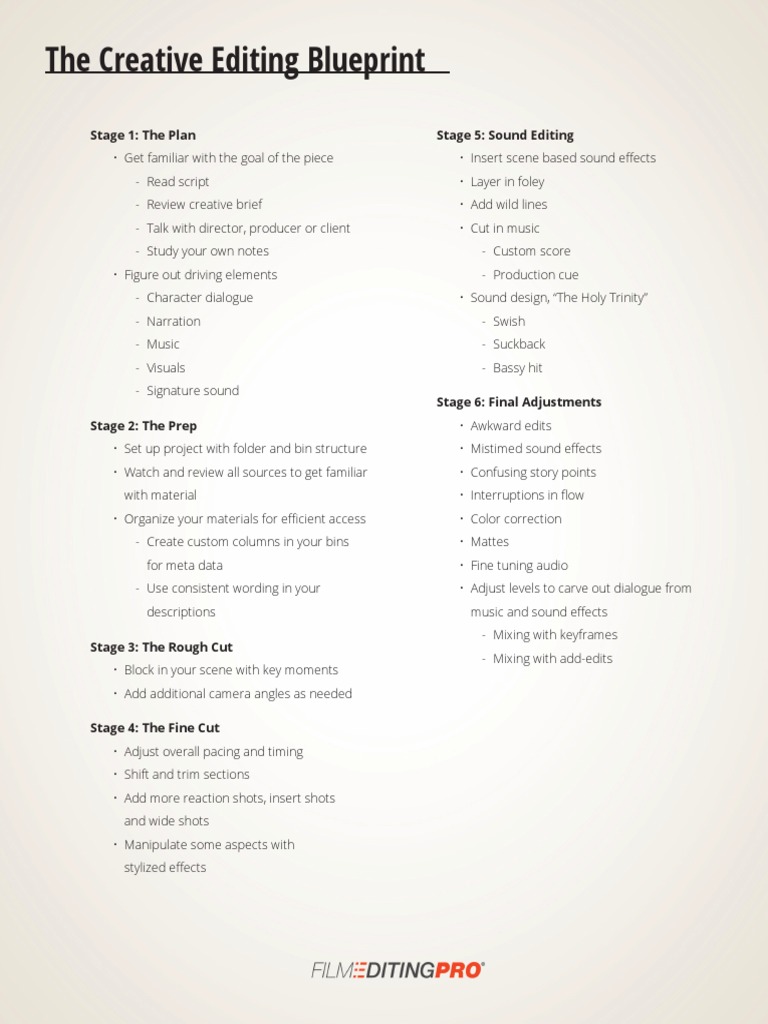 The Creative Editing Blueprint

Stage 1: The Plan
• Get familiar with the goal of the piece
- Read script
- Review creative brief
- Talk with director, producer or client
- Study your own notes
• Figure out driving elements
- Character dialogue
- Narration
- Music
- Visuals
- Signature sound

Stage 2: The Prep
• Set up project with folder and bin structure
• Watch and review all sources to get familiar with material
• Organize your materials for efficient access
- Create custom columns in your bins for meta data
- Use consistent wording in your descriptions

Stage 3: The Rough Cut
• Block in your scene with key moments
• Add additional camera angles as needed

Stage 4: The Fine Cut
• Adjust overall pacing and timing
• Shift and trim sections
• Add more reaction shots, insert shots and wide shots
• Manipulate some aspects with stylized effects

Stage 5: Sound Editing
• Insert scene based sound effects
• Layer in foley
• Add wild lines
• Cut in music
- Custom score
- Production cue
• Sound design, "The Holy Trinity"
- Swish
- Suckback
- Bassy hit

Stage 6: Final Adjustments
• Awkward edits
• Mistimed sound effects
• Confusing story points
• Interruptions in flow
• Color correction
• Mattes
• Fine tuning audio
• Adjust levels to carve out dialogue from music and sound effects
- Mixing with keyframes
- Mixing with add-edits

FILMEDITINGPRO®